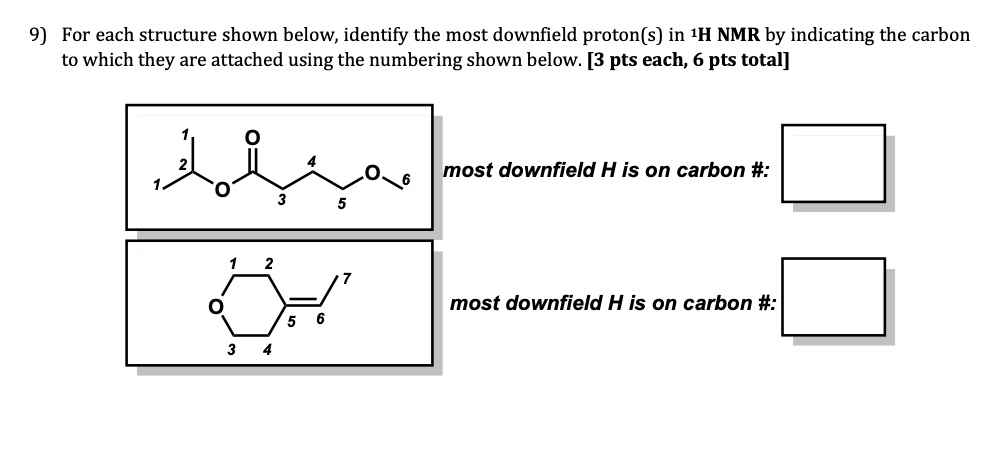 9) For each structure shown below, identify the most downfield proton(s) in $^1$H NMR by indicating the carbon to which they are attached using the numbering shown below. [3 pts each, 6 pts total]

1 2 1 O O 3 4 5 O 6

most downfield H is on carbon #:

1 2 O 3 4 5 6 7

most downfield H is on carbon #: